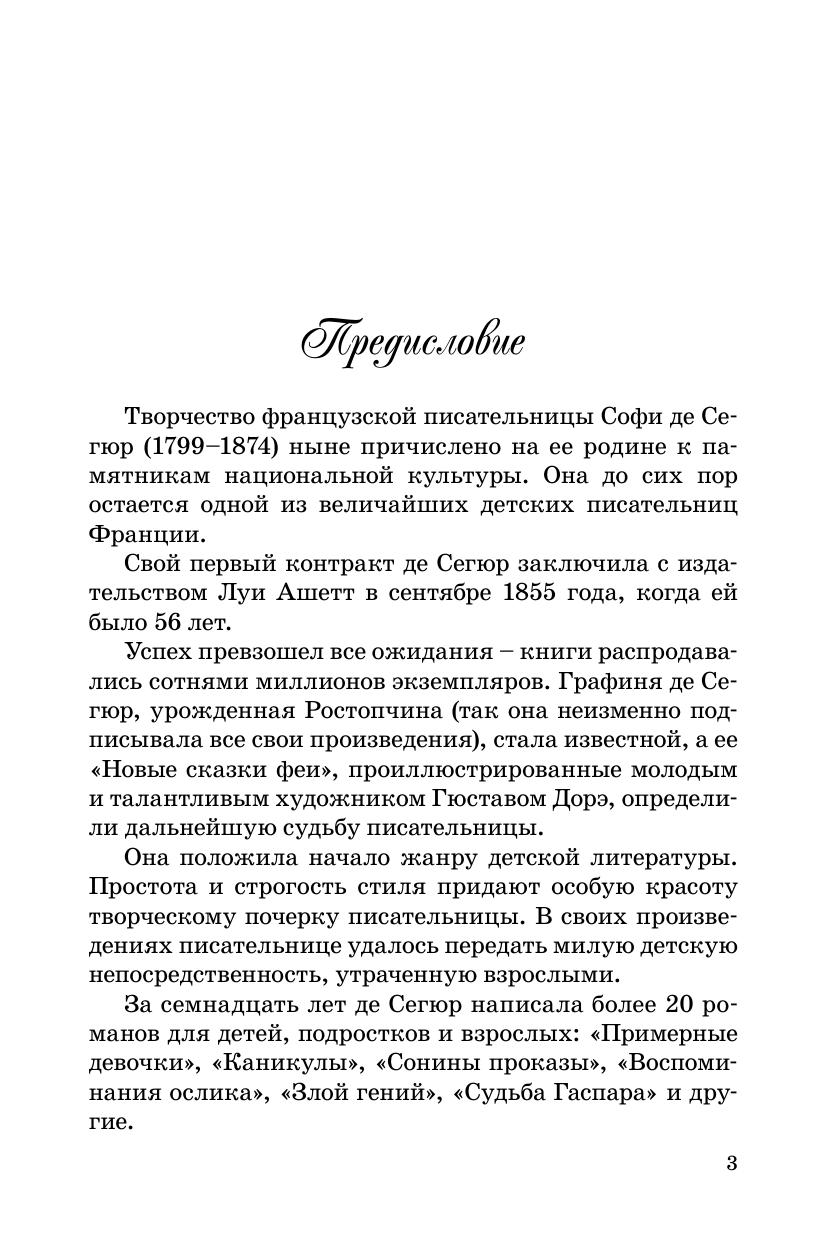 Предисловие

Творчество французской писательницы Софи де Сегюр (1799–1874) ныне причислено на ее родине к памятникам национальной культуры. Она до сих пор остается одной из величайших детских писательниц Франции.

Свой первый контракт де Сегюр заключила с издательством Луи Ашетт в сентябре 1855 года, когда ей было 56 лет.

Успех превзошел все ожидания – книги распродавались сотнями миллионов экземпляров. Графиня де Сегюр, урожденная Ростопчина (так она неизменно подписывала все свои произведения), стала известной, а ее «Новые сказки феи», проиллюстрированные молодым и талантливым художником Гюставом Дорэ, определили дальнейшую судьбу писательницы.

Она положила начало жанру детской литературы. Простота и строгость стиля придают особую красоту творческому почерку писательницы. В своих произведениях писательнице удалось передать милую детскую непосредственность, утраченную взрослыми.

За семнадцать лет де Сегюр написала более 20 романов для детей, подростков и взрослых: «Примерные девочки», «Каникулы», «Сонины проказы», «Воспоминания ослика», «Злой гений», «Судьба Гаспара» и другие.

3